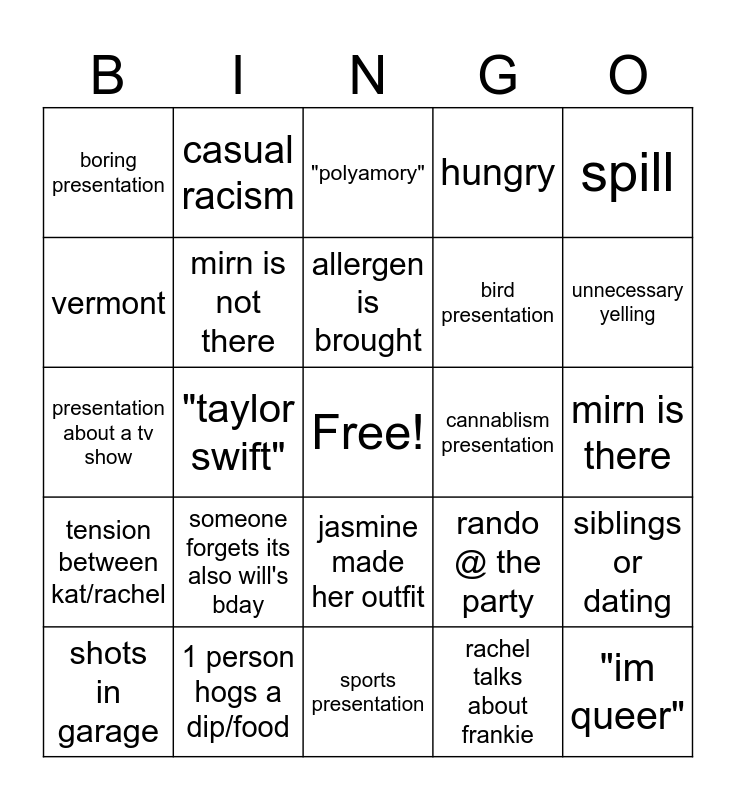 | B | I | N | G | O |
|---|---|---|---|---|
| boring presentation | casual racism | "polyamory" | hungry | spill |
| vermont | mirn is not there | allergen is brought | bird presentation | unnecessary yelling |
| presentation about a tv show | "taylor swift" | Free! | cannablism presentation | mirn is there |
| tension between kat/rachel | someone forgets its also will's bday | jasmine made her outfit | rando @ the party | siblings or dating |
| shots in garage | 1 person hogs a dip/food | sports presentation | rachel talks about frankie | "im queer" |